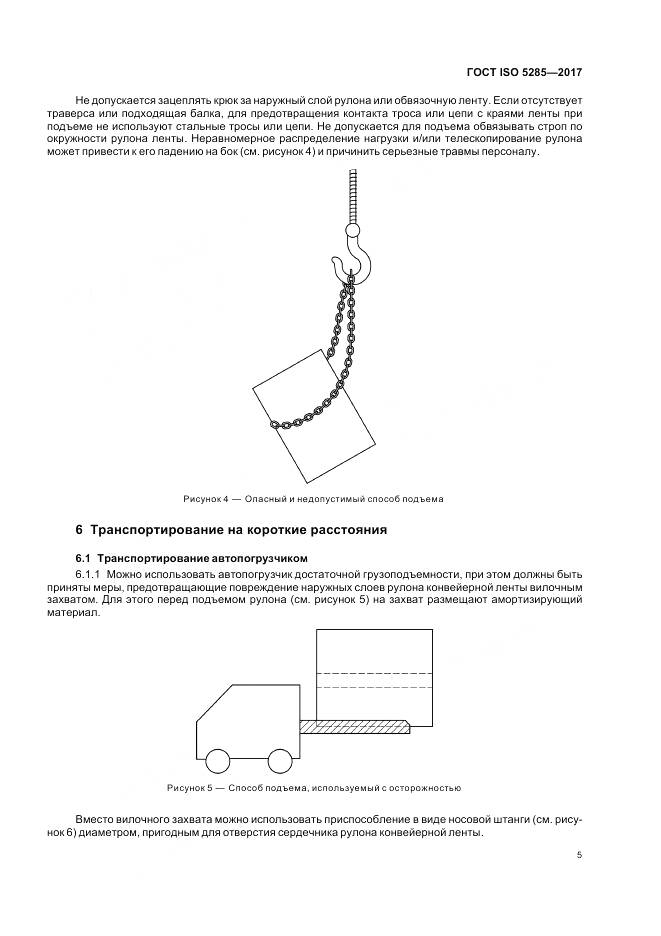 ГОСТ ISO 5285—2017

Не допускается зацеплять крюк за наружный слой рулона или обвязочную ленту. Если отсутствует траверса или подходящая балка, для предотвращения контакта троса или цепи с краями ленты при подъеме не используют стальные тросы или цепи. Не допускается для подъема обвязывать строп по окружности рулона ленты. Неравномерное распределение нагрузки и/или телескопирование рулона может привести к его падению на бок (см. рисунок 4) и причинить серьезные травмы персоналу.

Рисунок 4 — Опасный и недопустимый способ подъема

6 Транспортирование на короткие расстояния

6.1 Транспортирование автопогрузчиком

6.1.1 Можно использовать автопогрузчик достаточной грузоподъемности, при этом должны быть приняты меры, предотвращающие повреждение наружных слоев рулона конвейерной ленты вилочным захватом. Для этого перед подъемом рулона (см. рисунок 5) на захват размещают амортизирующий материал.

Рисунок 5 — Способ подъема, используемый с осторожностью

Вместо вилочного захвата можно использовать приспособление в виде носовой штанги (см. рисунок 6) диаметром, пригодным для отверстия сердечника рулона конвейерной ленты.

5